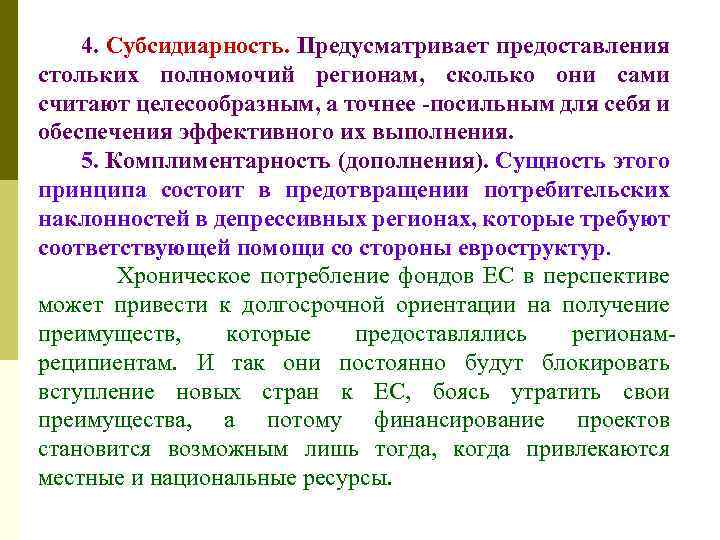 4. Субсидиарность. Предусматривает предоставления стольких полномочий регионам, сколько они сами считают целесообразным, а точнее -посильным для себя и обеспечения эффективного их выполнения.

5. Комплиментарность (дополнения). Сущность этого принципа состоит в предотвращении потребительских наклонностей в депрессивных регионах, которые требуют соответствующей помощи со стороны евроструктур.

Хроническое потребление фондов ЕС в перспективе может привести к долгосрочной ориентации на получение преимуществ, которые предоставлялись регионам-реципиентам. И так они постоянно будут блокировать вступление новых стран к ЕС, боясь утратить свои преимущества, а потому финансирование проектов становится возможным лишь тогда, когда привлекаются местные и национальные ресурсы.